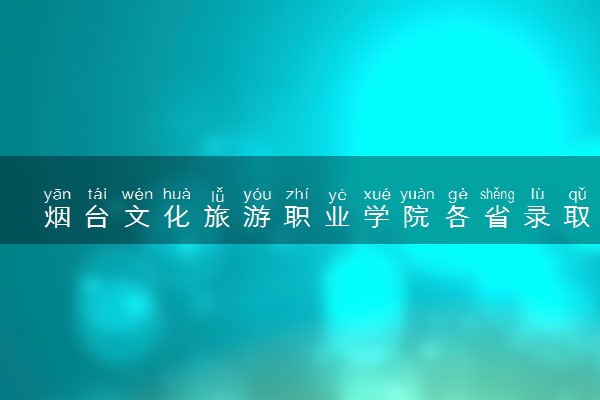 yān tái wén huà lǚ yóu zhí yè xué yuàn gè shěng lù qǔ
烟台文化旅游职业学院各省录取